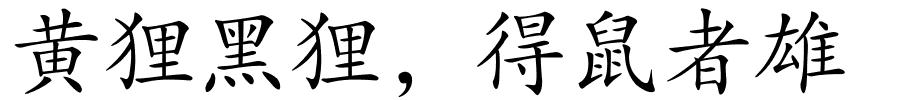 黄狸黑狸，得鼠者雄